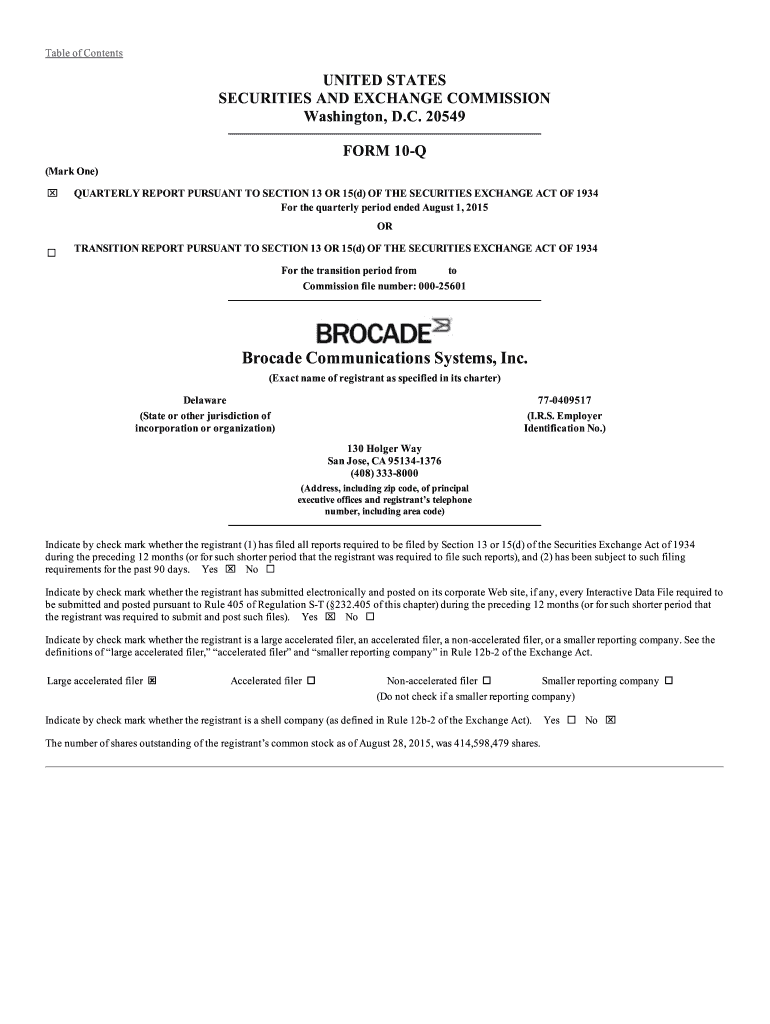 Table of Contents

UNITED STATES
SECURITIES AND EXCHANGE COMMISSION
Washington, D.C. 20549

FORM 10-Q

(Mark One)

☒ QUARTERLY REPORT PURSUANT TO SECTION 13 OR 15(d) OF THE SECURITIES EXCHANGE ACT OF 1934
For the quarterly period ended August 1, 2015
OR

☐ TRANSITION REPORT PURSUANT TO SECTION 13 OR 15(d) OF THE SECURITIES EXCHANGE ACT OF 1934
For the transition period from to
Commission file number: 000-25601

BROCADE

Brocade Communications Systems, Inc.
(Exact name of registrant as specified in its charter)

Delaware
(State or other jurisdiction of incorporation or organization)

77-0409517
(I.R.S. Employer Identification No.)

130 Holger Way
San Jose, CA 95134-1376
(408) 333-8000
(Address, including zip code, of principal executive offices and registrant's telephone number, including area code)

Indicate by check mark whether the registrant (1) has filed all reports required to be filed by Section 13 or 15(d) of the Securities Exchange Act of 1934 during the preceding 12 months (or for such shorter period that the registrant was required to file such reports), and (2) has been subject to such filing requirements for the past 90 days. Yes ☒ No ☐

Indicate by check mark whether the registrant has submitted electronically and posted on its corporate Web site, if any, every Interactive Data File required to be submitted and posted pursuant to Rule 405 of Regulation S-T (§232.405 of this chapter) during the preceding 12 months (or for such shorter period that the registrant was required to submit and post such files). Yes ☒ No ☐

Indicate by check mark whether the registrant is a large accelerated filer, an accelerated filer, a non-accelerated filer, or a smaller reporting company. See the definitions of "large accelerated filer," "accelerated filer" and "smaller reporting company" in Rule 12b-2 of the Exchange Act.

Large accelerated filer ☒ Accelerated filer ☐ Non-accelerated filer ☐ Smaller reporting company ☐
(Do not check if a smaller reporting company)

Indicate by check mark whether the registrant is a shell company (as defined in Rule 12b-2 of the Exchange Act). Yes ☐ No ☒

The number of shares outstanding of the registrant's common stock as of August 28, 2015, was 414,598,479 shares.